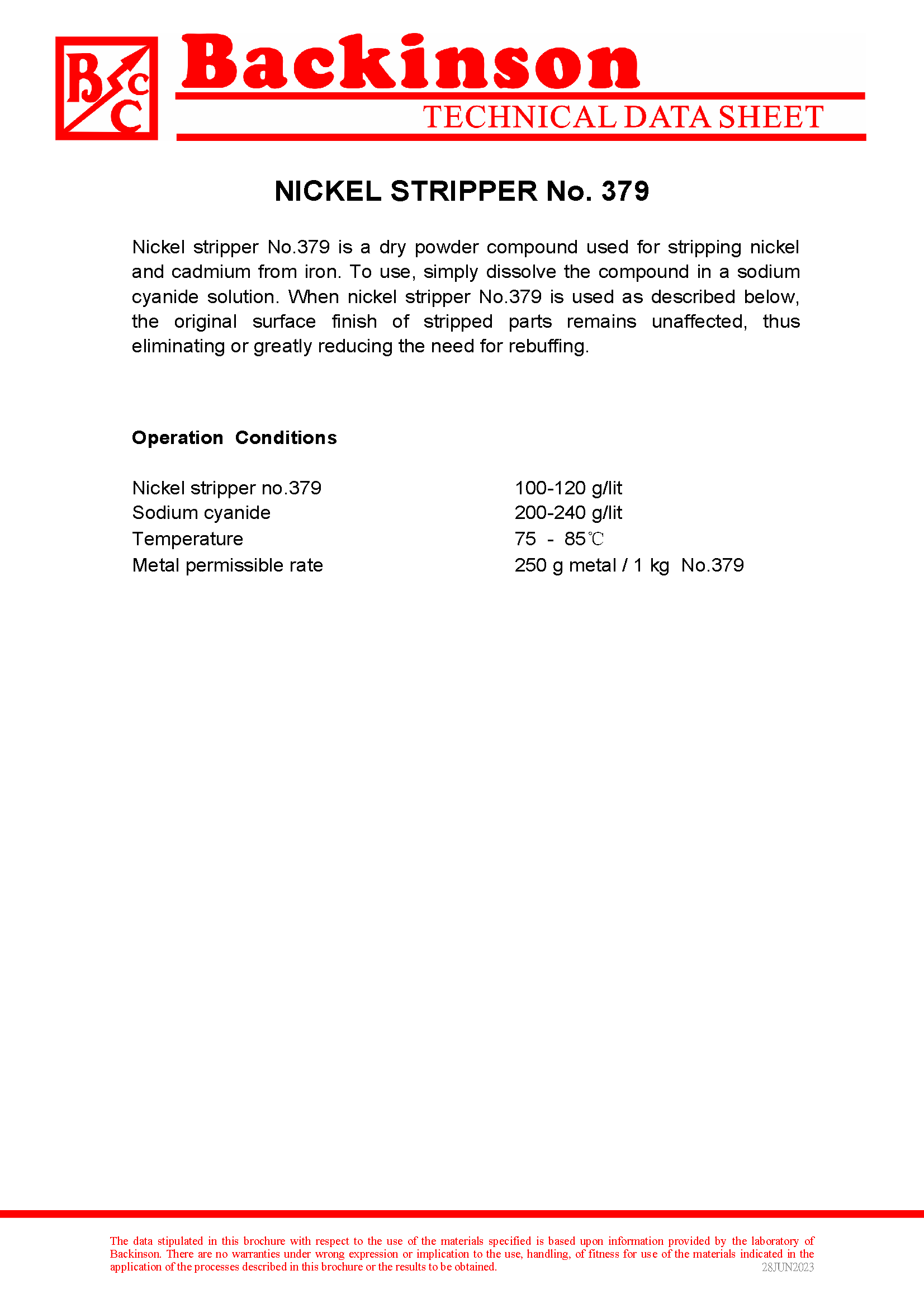 BCC

Backinson

TECHNICAL DATA SHEET

NICKEL STRIPPER No. 379

Nickel stripper No.379 is a dry powder compound used for stripping nickel and cadmium from iron. To use, simply dissolve the compound in a sodium cyanide solution. When nickel stripper No.379 is used as described below, the original surface finish of stripped parts remains unaffected, thus eliminating or greatly reducing the need for rebuffing.

Operation Conditions

Nickel stripper no.379 100-120 g/lit
Sodium cyanide 200-240 g/lit
Temperature 75 - 85℃
Metal permissible rate 250 g metal / 1 kg No.379

The data stipulated in this brochure with respect to the use of the materials specified is based upon information provided by the laboratory of Backinson. There are no warranties under wrong expression or implication to the use, handling, of fitness for use of the materials indicated in the application of the processes described in this brochure or the results to be obtained.

28JUN2023